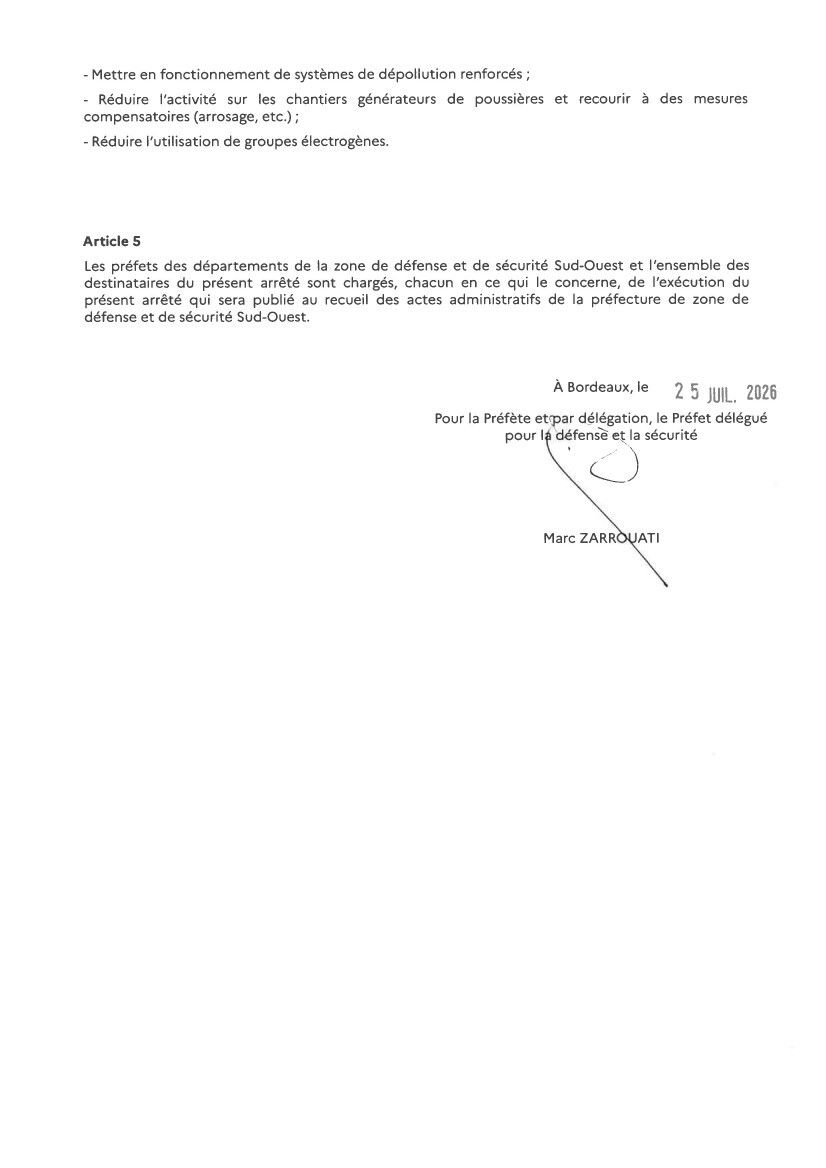 - Mettre en fonctionnement de systèmes de dépollution renforcés ;

- Réduire l'activité sur les chantiers générateurs de poussières et recourir à des mesures compensatoires (arrosage, etc.) ;

- Réduire l'utilisation de groupes électrogènes.

**Article 5**

Les préfets des départements de la zone de défense et de sécurité Sud-Ouest et l'ensemble des destinataires du présent arrêté sont chargés, chacun en ce qui le concerne, de l'exécution du présent arrêté qui sera publié au recueil des actes administratifs de la préfecture de zone de défense et de sécurité Sud-Ouest.

À Bordeaux, le 25 JUIL. 2026

Pour la Préfète et par délégation, le Préfet délégué pour la défense et la sécurité

Marc ZARROUATI